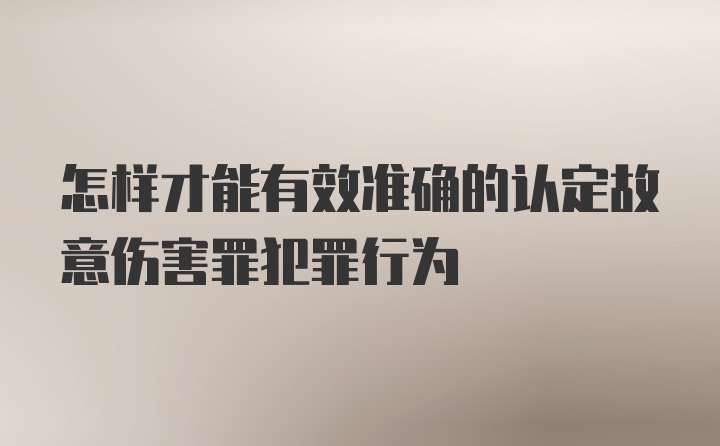 怎样才能有效准确的认定故意伤害罪犯罪行为